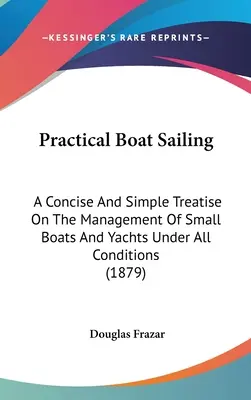 —KESSINGER'S RARE REPRINTS—

Practical Boat Sailing

A Concise And Simple Treatise On The Management Of Small Boats And Yachts Under All Conditions (1879)

Douglas Frazar